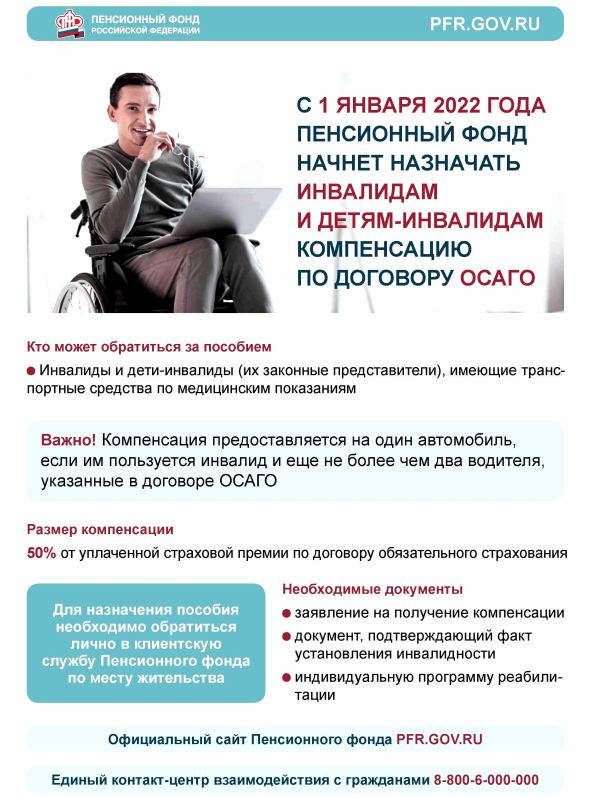 ПЕНСИОННЫЙ ФОНД РОССИЙСКОЙ ФЕДЕРАЦИИ

PFR.GOV.RU

С 1 ЯНВАРЯ 2022 ГОДА ПЕНСИОННЫЙ ФОНД НАЧНЕТ НАЗНАЧАТЬ ИНВАЛИДАМ И ДЕТЯМ-ИНВАЛИДАМ КОМПЕНСАЦИЮ ПО ДОГОВОРУ ОСАГО

Кто может обратиться за пособием

Инвалиды и дети-инвалиды (их законные представители), имеющие транспортные средства по медицинским показаниям

Важно! Компенсация предоставляется на один автомобиль, если им пользуется инвалид и еще не более чем два водителя, указанные в договоре ОСАГО

Размер компенсации

50% от уплаченной страховой премии по договору обязательного страхования

Для назначения пособия необходимо обратиться лично в клиентскую службу Пенсионного фонда по месту жительства

Необходимые документы

заявление на получение компенсации

документ, подтверждающий факт установления инвалидности

индивидуальную программу реабилитации

Официальный сайт Пенсионного фонда PFR.GOV.RU

Единый контакт-центр взаимодействия с гражданами 8-800-6-000-000